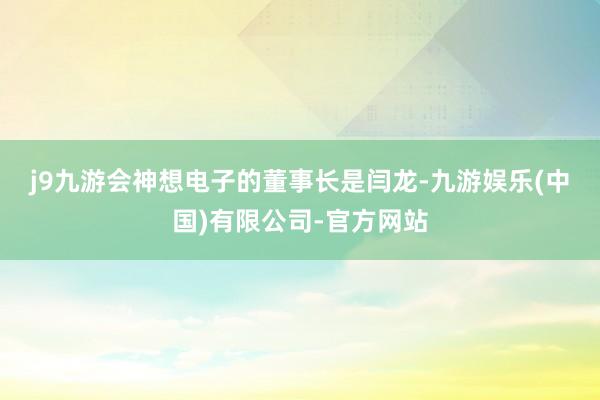 j9九游会神想电子的董事长是闫龙-九游娱乐(中国)有限公司-官方网站